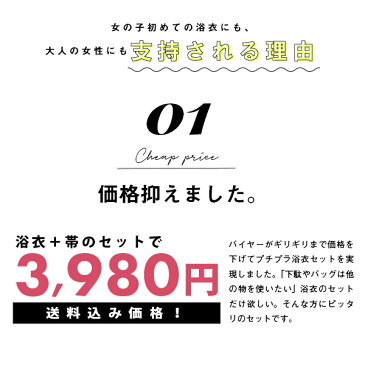 女の子初めての浴衣にも、
大人の女性にも支持される理由

01

Cheap price

価格抑えました。

浴衣＋帯のセットで
3,980円
送料込み価格！

バイヤーがギリギリまで価格を下げてプチプラ浴衣セットを実現しました。「下駄やバッグは他の物を使いたい」浴衣のセットだけ欲しい。そんな方にピッタリのセットです。